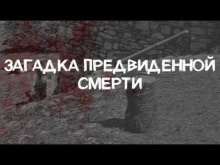 ЗАГАДКА ПРЕДВИДЕННОЙ СМЕРТИ